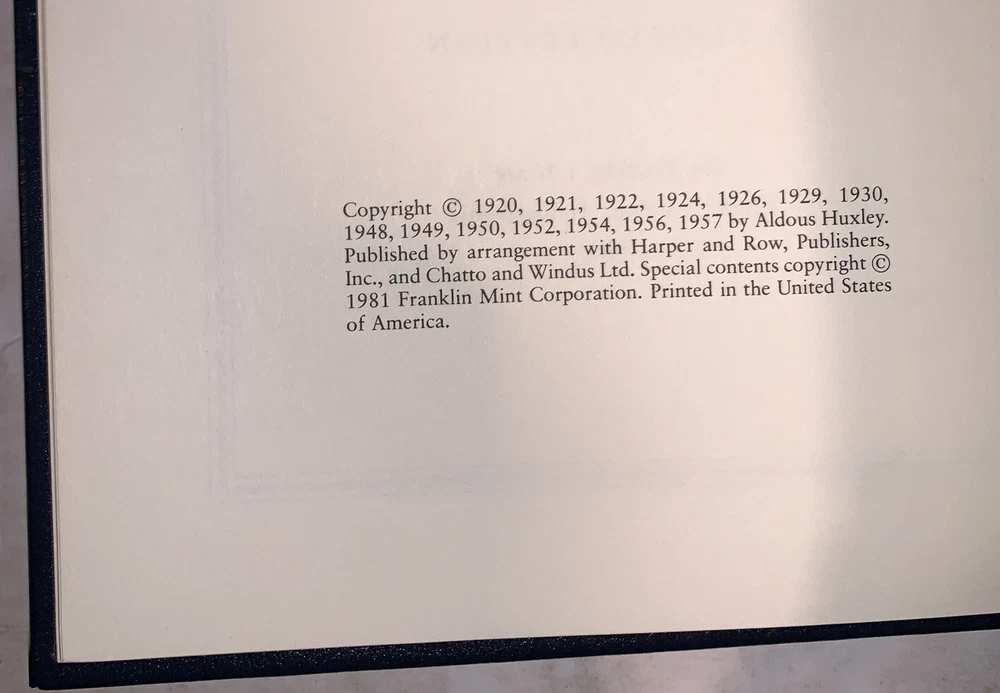 Copyright © 1920, 1921, 1922, 1924, 1926, 1929, 1930, 1948, 1949, 1950, 1952, 1954, 1956, 1957 by Aldous Huxley. Published by arrangement with Harper and Row, Publishers, Inc., and Chatto and Windus Ltd. Special contents copyright © 1981 Franklin Mint Corporation. Printed in the United States of America.